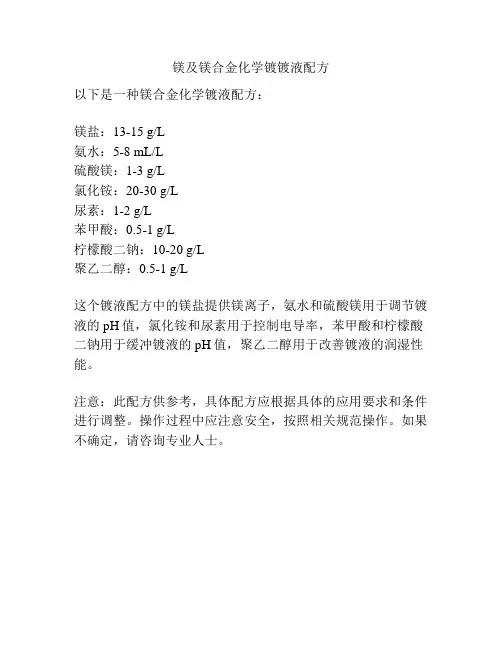 镁及镁合金化学镀镀液配方

以下是一种镁合金化学镀液配方：

镁盐：13-15 g/L
氨水：5-8 mL/L
硫酸镁：1-3 g/L
氯化铵：20-30 g/L
尿素：1-2 g/L
苯甲酸：0.5-1 g/L
柠檬酸二钠：10-20 g/L
聚乙二醇：0.5-1 g/L

这个镀液配方中的镁盐提供镁离子，氨水和硫酸镁用于调节镀液的 pH 值，氯化铵和尿素用于控制电导率，苯甲酸和柠檬酸二钠用于缓冲镀液的 pH 值，聚乙二醇用于改善镀液的润湿性能。

注意：此配方供参考，具体配方应根据具体的应用要求和条件进行调整。操作过程中应注意安全，按照相关规范操作。如果不确定，请咨询专业人士。